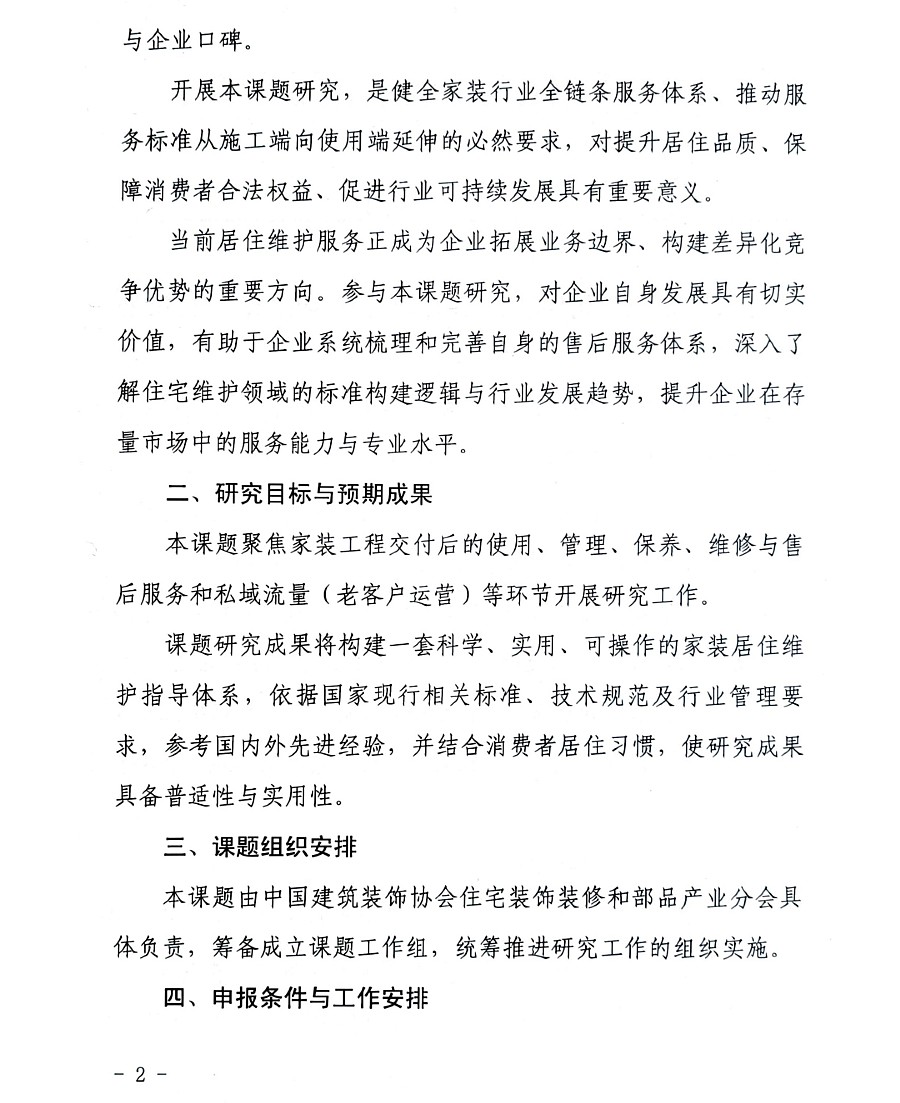 与企业口碑。

开展本课题研究，是健全家装行业全链条服务体系、推动服务标准从施工端向使用端延伸的必然要求，对提升居住品质、保障消费者合法权益、促进行业可持续发展具有重要意义。

当前居住维护服务正成为企业拓展业务边界、构建差异化竞争优势的重要方向。参与本课题研究，对企业自身发展具有切实价值，有助于企业系统梳理和完善自身的售后服务体系，深入了解住宅维护领域的标准构建逻辑与行业发展趋势，提升企业在存量市场中的服务能力与专业水平。

二、研究目标与预期成果

本课题聚焦家装工程交付后的使用、管理、保养、维修与售后服务和私域流量（老客户运营）等环节开展研究工作。

课题研究成果将构建一套科学、实用、可操作的家装居住维护指导体系，依据国家现行相关标准、技术规范及行业管理要求，参考国内外先进经验，并结合消费者居住习惯，使研究成果具备普适性与实用性。

三、课题组织安排

本课题由中国建筑装饰协会住宅装饰装修和部品产业分会具体负责，筹备成立课题工作组，统筹推进研究工作的组织实施。

四、申报条件与工作安排

- 2 -